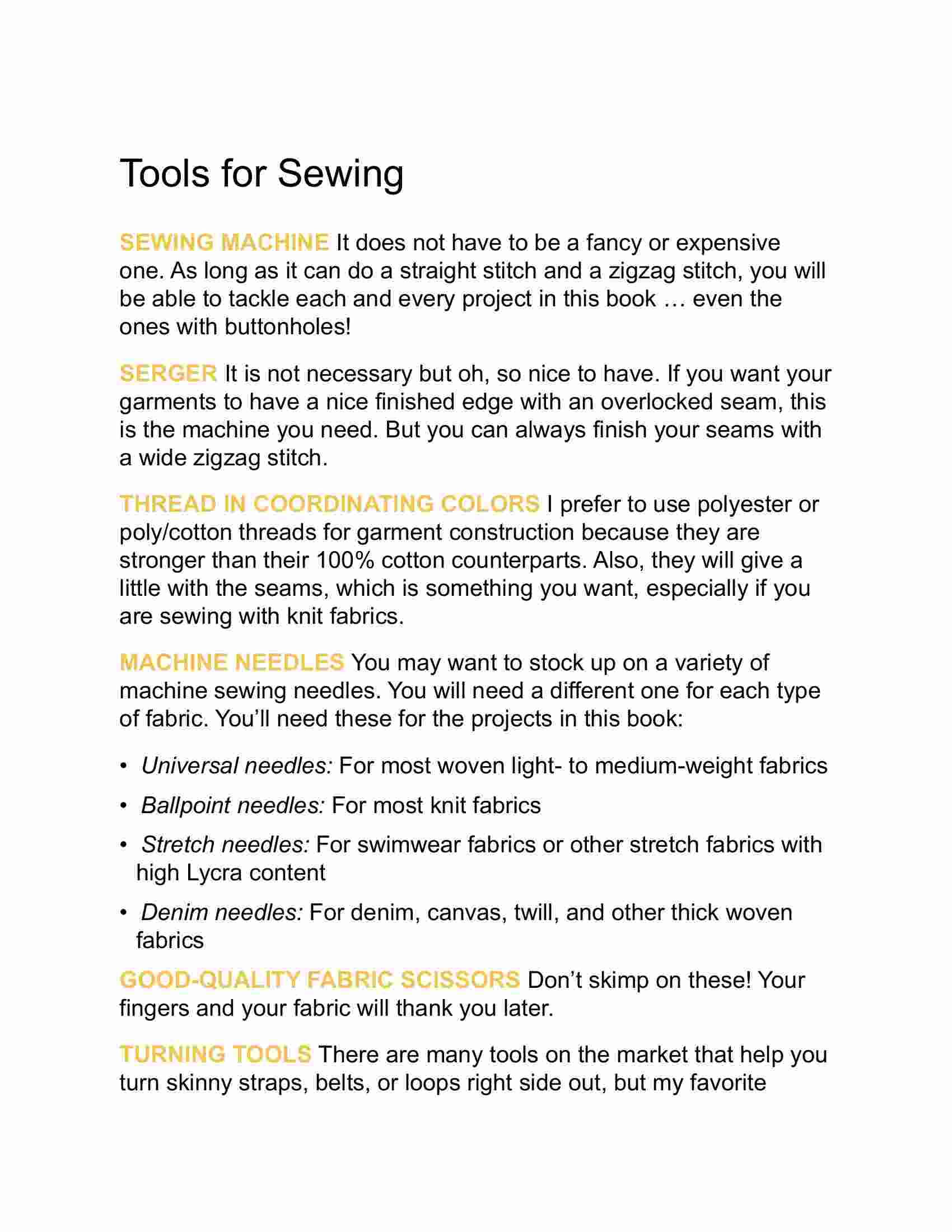 Tools for Sewing

SEWING MACHINE It does not have to be a fancy or expensive one. As long as it can do a straight stitch and a zigzag stitch, you will be able to tackle each and every project in this book … even the ones with buttonholes!

SERGER It is not necessary but oh, so nice to have. If you want your garments to have a nice finished edge with an overlocked seam, this is the machine you need. But you can always finish your seams with a wide zigzag stitch.

THREAD IN COORDINATING COLORS I prefer to use polyester or poly/cotton threads for garment construction because they are stronger than their 100% cotton counterparts. Also, they will give a little with the seams, which is something you want, especially if you are sewing with knit fabrics.

MACHINE NEEDLES You may want to stock up on a variety of machine sewing needles. You will need a different one for each type of fabric. You'll need these for the projects in this book:

• Universal needles: For most woven light- to medium-weight fabrics

• Ballpoint needles: For most knit fabrics

• Stretch needles: For swimwear fabrics or other stretch fabrics with high Lycra content

• Denim needles: For denim, canvas, twill, and other thick woven fabrics

GOOD-QUALITY FABRIC SCISSORS Don't skimp on these! Your fingers and your fabric will thank you later.

TURNING TOOLS There are many tools on the market that help you turn skinny straps, belts, or loops right side out, but my favorite